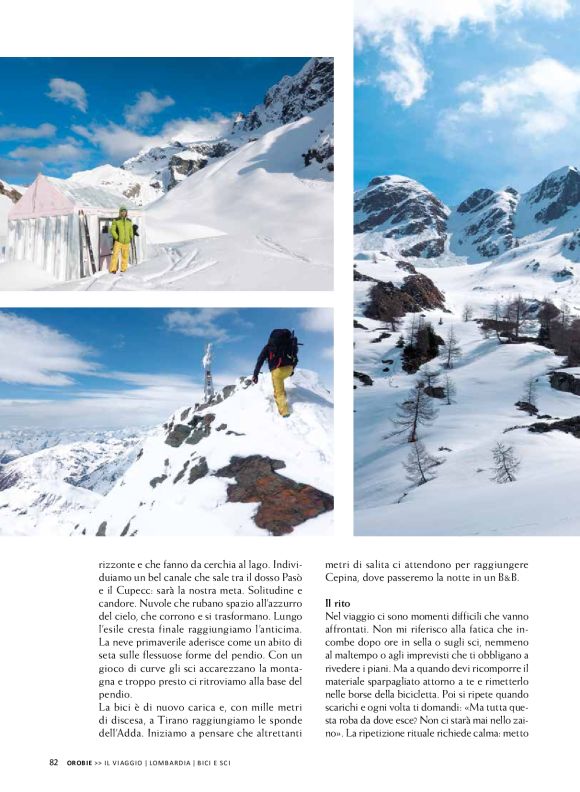 rizzonte e che fanno da cerchia al lago. Individuiamo un bel canale che sale tra il dosso Pasò e il Cupecc: sarà la nostra meta. Solitudine e candore. Nuvole che rubano spazio all'azzurro del cielo, che corrono e si trasformano. Lungo l'esile cresta finale raggiungiamo l'anticima. La neve primaverile aderisce come un abito di seta sulle flessuose forme del pendio. Con un gioco di curve gli sci accarezzano la montagna e troppo presto ci ritroviamo alla base del pendio.
La bici è di nuovo carica e, con mille metri di discesa, a Tirano raggiungiamo le sponde dell'Adda. Iniziamo a pensare che altrettanti metri di salita ci attendono per raggiungere Cepina, dove passeremo la notte in un B&B.

Il rito
Nel viaggio ci sono momenti difficili che vanno affrontati. Non mi riferisco alla fatica che incombe dopo ore in sella o sugli sci, nemmeno al maltempo o agli imprevisti che ti obbligano a rivedere i piani. Ma a quando devi ricomporre il materiale sparpagliato attorno a te e rimetterlo nelle borse della bicicletta. Poi si ripete quando scarichi e ogni volta ti domandi: «Ma tutta questa roba da dove esce? Non ci starà mai nello zaino». La ripetizione rituale richiede calma: metto

82 OROBIE >> IL VIAGGIO | LOMBARDIA | BICI E SCI